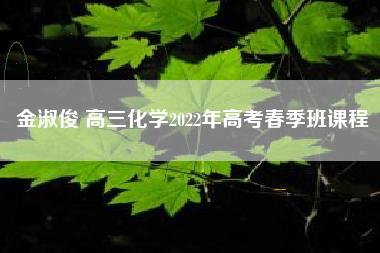 金淑俊 高三化学2022年高考春季班课程